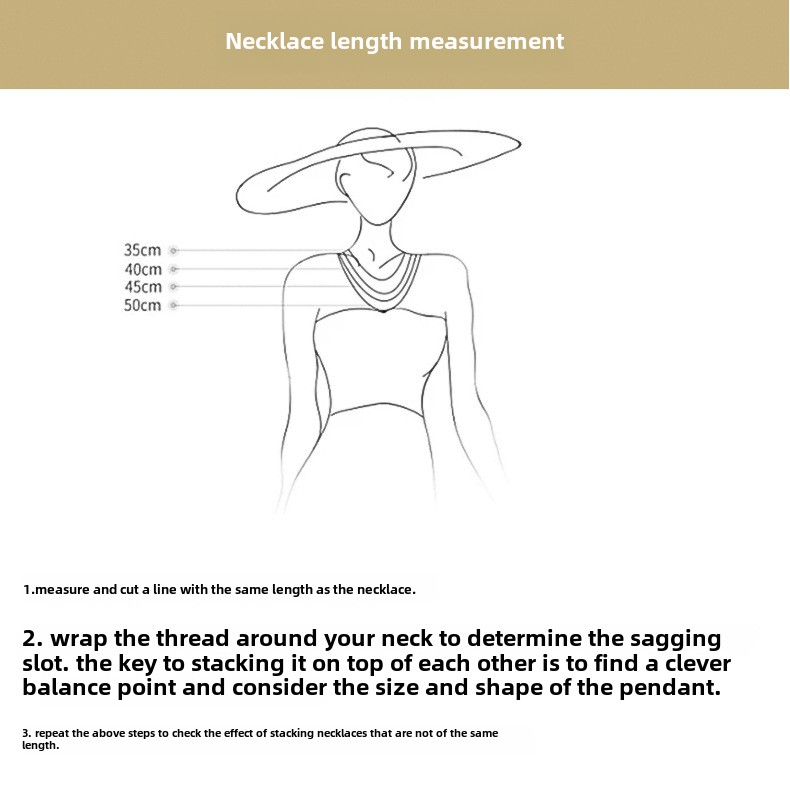 Necklace length measurement

35cm
40cm
45cm
50cm

1.measure and cut a line with the same length as the necklace.

2. wrap the thread around your neck to determine the sagging slot. the key to stacking it on top of each other is to find a clever balance point and consider the size and shape of the pendant.

3. repeat the above steps to check the effect of stacking necklaces that are not of the same length.